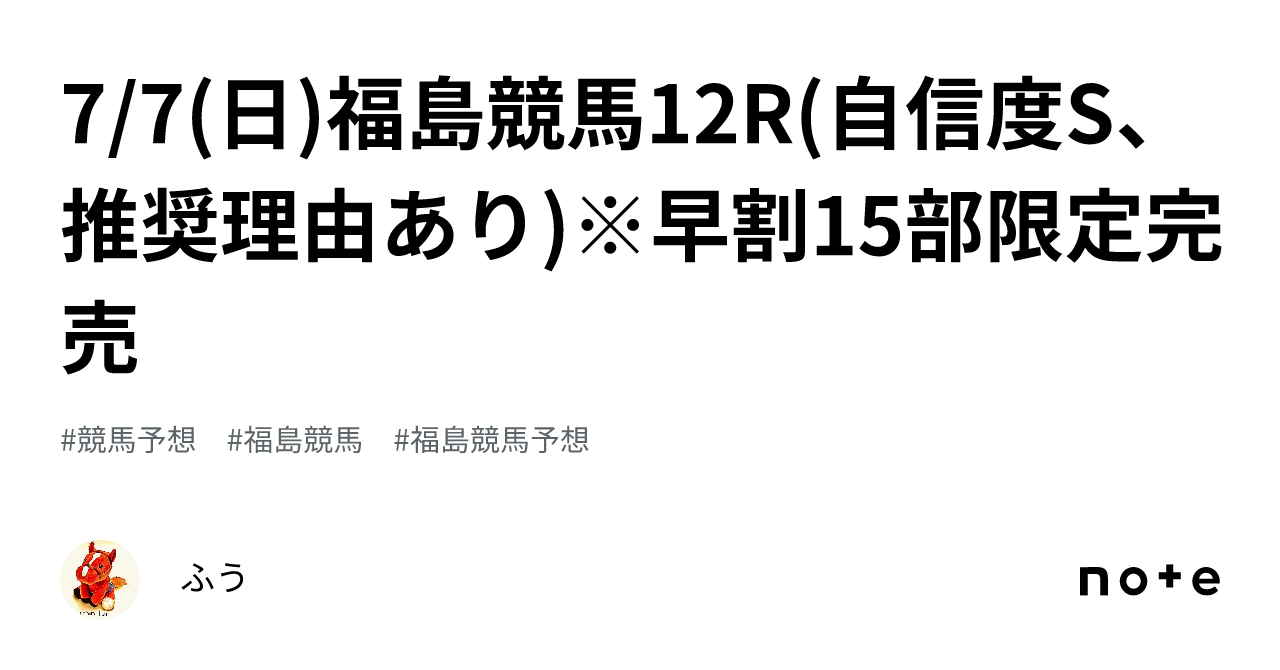 7/7(日)福島競馬12R(自信度S、推奨理由あり)※早割15部限定完売

#競馬予想　#福島競馬　#福島競馬予想

ふう

note